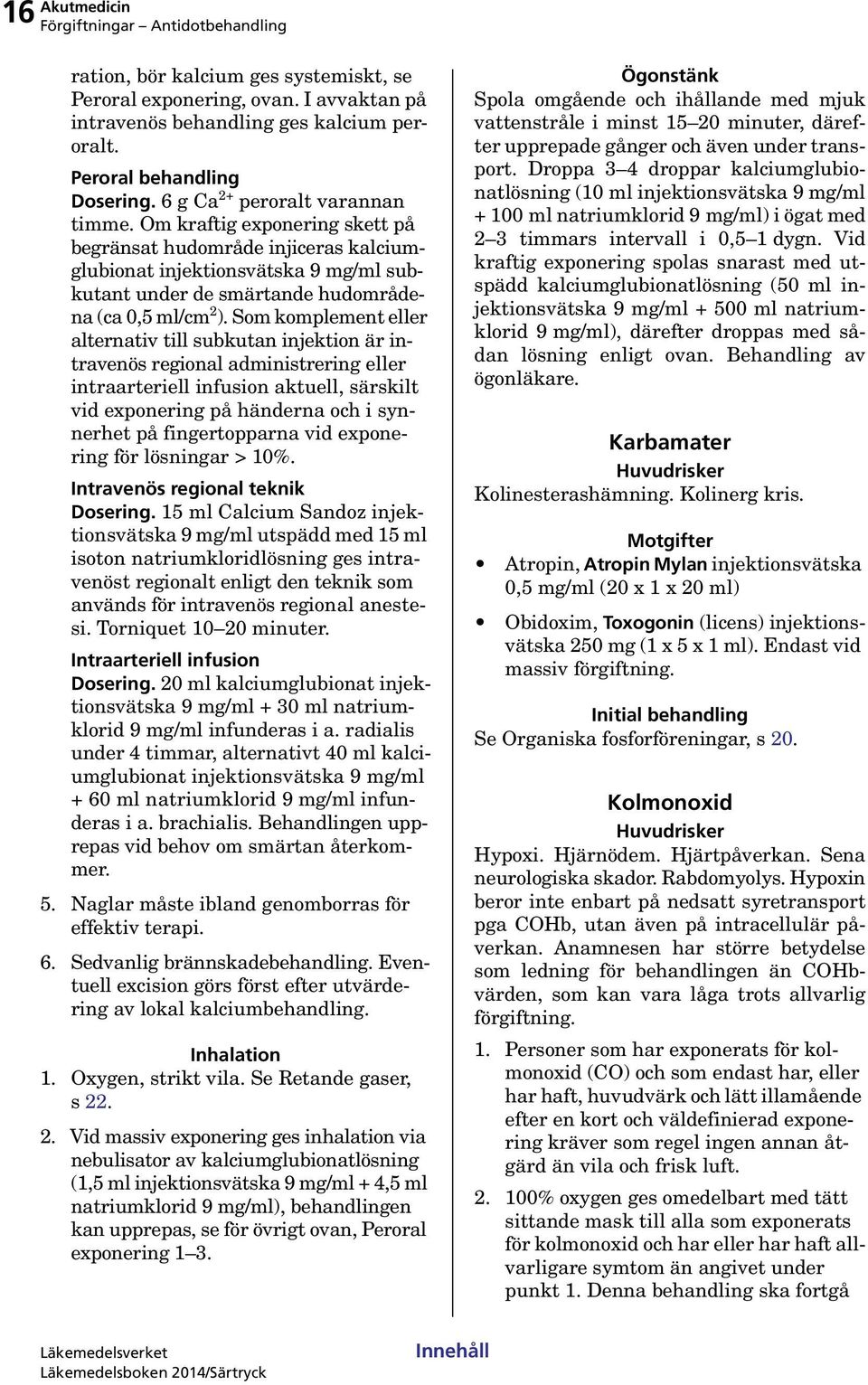 16 Akutmedicin
Förgiftningar – Antidotbehandling

ration, bör kalcium ges systemiskt, se Peroral exponering, ovan. I avvaktan på intravenös behandling ges kalcium peroralt.

Peroral behandling
Dosering. 6 g $Ca^{2+}$ peroralt varannan timme. Om kraftig exponering skett på begränsat hudområde injiceras kalciumglubionat injektionsvätska 9 mg/ml subkutant under de smärtande hudområdena (ca 0,5 ml/$cm^2$). Som komplement eller alternativ till subkutan injektion är intravenös regional administrering eller intraarteriell infusion aktuell, särskilt vid exponering på händerna och i synnerhet på fingertopparna vid exponering för lösningar > 10%.

Intravenös regional teknik
Dosering. 15 ml Calcium Sandoz injektionsvätska 9 mg/ml utspädd med 15 ml isoton natriumkloridlösning ges intravenöst regionalt enligt den teknik som används för intravenös regional anestesi. Torniquet 10–20 minuter.

Intraarteriell infusion
Dosering. 20 ml kalciumglubionat injektionsvätska 9 mg/ml + 30 ml natriumklorid 9 mg/ml infunderas i a. radialis under 4 timmar, alternativt 40 ml kalciumglubionat injektionsvätska 9 mg/ml + 60 ml natriumklorid 9 mg/ml infunderas i a. brachialis. Behandlingen upprepas vid behov om smärtan återkommer.

5. Naglar måste ibland genomborras för effektiv terapi.

6. Sedvanlig brännskadebehandling. Eventuell excision görs först efter utvärdering av lokal kalciumbehandling.

Inhalation
1. Oxygen, strikt vila. Se Retande gaser, s 22.

2. Vid massiv exponering ges inhalation via nebulisator av kalciumglubionatlösning (1,5 ml injektionsvätska 9 mg/ml + 4,5 ml natriumklorid 9 mg/ml), behandlingen kan upprepas, se för övrigt ovan, Peroral exponering 1–3.

Ögonstänk
Spola omgående och ihållande med mjuk vattenstråle i minst 15–20 minuter, därefter upprepade gånger och även under transport. Droppa 3–4 droppar kalciumglubionatlösning (10 ml injektionsvätska 9 mg/ml + 100 ml natriumklorid 9 mg/ml) i ögat med 2–3 timmars intervall i 0,5–1 dygn. Vid kraftig exponering spolas snarast med utspädd kalciumglubionatlösning (50 ml injektionsvätska 9 mg/ml + 500 ml natriumklorid 9 mg/ml), därefter droppas med sådan lösning enligt ovan. Behandling av ögonläkare.

Karbamater
Huvudrisker
Kolinesterashämning. Kolinerg kris.

Motgifter
• Atropin, Atropin Mylan injektionsvätska 0,5 mg/ml (20 x 1 x 20 ml)
• Obidoxim, Toxogonin (licens) injektionsvätska 250 mg (1 x 5 x 1 ml). Endast vid massiv förgiftning.

Initial behandling
Se Organiska fosforföreningar, s 20.

Kolmonoxid
Huvudrisker
Hypoxi. Hjärnödem. Hjärtpåverkan. Sena neurologiska skador. Rabdomyolys. Hypoxin beror inte enbart på nedsatt syretransport pga COHb, utan även på intracellulär påverkan. Anamnesen har större betydelse som ledning för behandlingen än COHb-värden, som kan vara låga trots allvarlig förgiftning.

1. Personer som har exponerats för kolmonoxid (CO) och som endast har, eller har haft, huvudvärk och lätt illamående efter en kort och väldefinierad exponering kräver som regel ingen annan åtgärd än vila och frisk luft.

2. 100% oxygen ges omedelbart med tätt sittande mask till alla som exponerats för kolmonoxid och har eller har haft allvarligare symtom än angivet under punkt 1. Denna behandling ska fortgå

Läkemedelsverket
Läkemedelsboken 2014/Särtryck
Innehåll